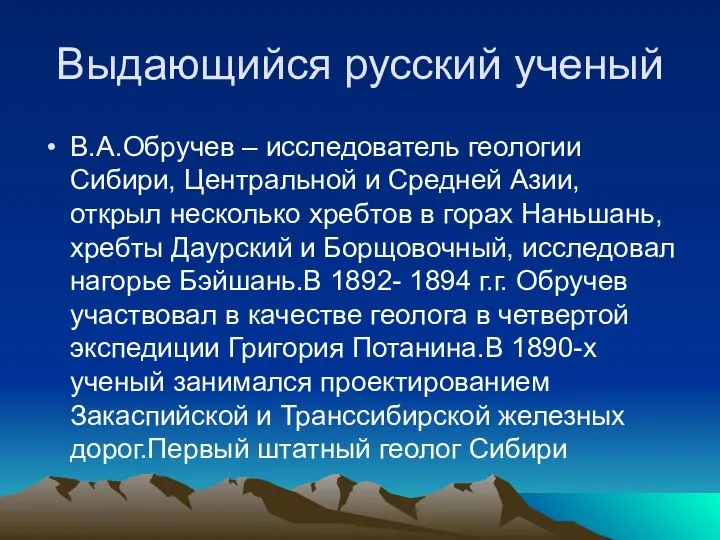 Выдающийся русский ученый

• В.А.Обручев – исследователь геологии Сибири, Центральной и Средней Азии, открыл несколько хребтов в горах Наньшань, хребты Даурский и Борщовочный, исследовал нагорье Бэйшань.В 1892- 1894 г.г. Обручев участвовал в качестве геолога в четвертой экспедиции Григория Потанина.В 1890-х ученый занимался проектированием Закаспийской и Транссибирской железных дорог.Первый штатный геолог Сибири